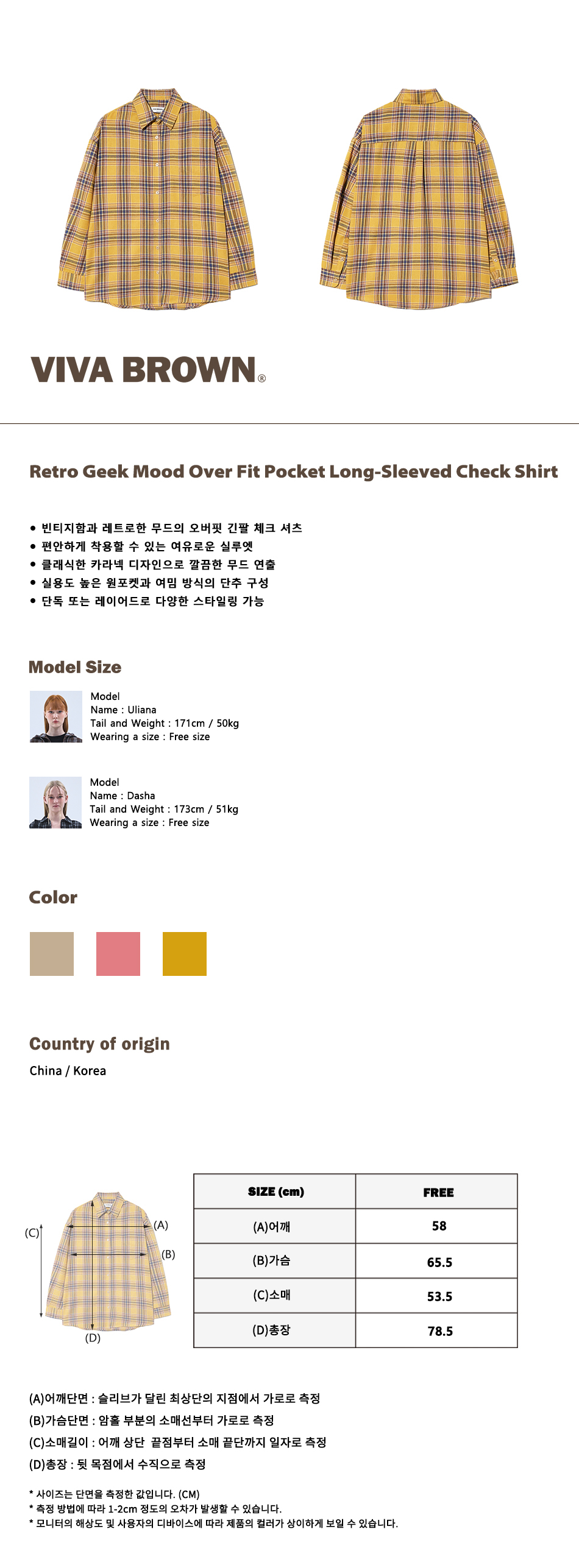 VIVA BROWN®

Retro Geek Mood Over Fit Pocket Long-Sleeved Check Shirt

• 빈티지함과 레트로한 무드의 오버핏 긴팔 체크 셔츠
• 편안하게 착용할 수 있는 여유로운 실루엣
• 클래식한 카라넥 디자인으로 깔끔한 무드 연출
• 실용도 높은 원포켓과 여밈 방식의 단추 구성
• 단독 또는 레이어드로 다양한 스타일링 가능

Model Size

Model
Name : Uliana
Tail and Weight : 171cm / 50kg
Wearing a size : Free size

Model
Name : Dasha
Tail and Weight : 173cm / 51kg
Wearing a size : Free size

Color

Country of origin
China / Korea

(C)
(A)
(B)
(D)

| SIZE (cm) | FREE |
|---|---|
| (A)어깨 | 58 |
| (B)가슴 | 65.5 |
| (C)소매 | 53.5 |
| (D)총장 | 78.5 |

(A)어깨단면 : 슬리브가 달린 최상단의 지점에서 가로로 측정
(B)가슴단면 : 암홀 부분의 소매선부터 가로로 측정
(C)소매길이 : 어깨 상단 끝점부터 소매 끝단까지 일자로 측정
(D)총장 : 뒷 목점에서 수직으로 측정

* 사이즈는 단면을 측정한 값입니다. (CM)
* 측정 방법에 따라 1-2cm 정도의 오차가 발생할 수 있습니다.
* 모니터의 해상도 및 사용자의 디바이스에 따라 제품의 컬러가 상이하게 보일 수 있습니다.